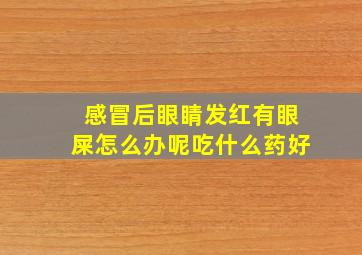 感冒后眼睛发红有眼屎怎么办呢吃什么药好